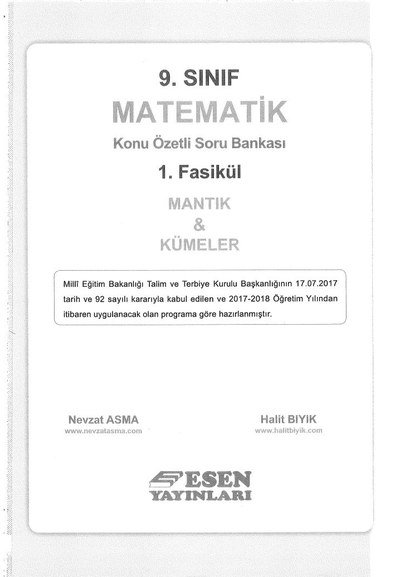 9. SINIF
MATEMATİK
Konu Özetli Soru Bankası
1. Fasikül
MANTIK
&
KÜMELER

Millî Eğitim Bakanlığı Talim ve Terbiye Kurulu Başkanlığının 17.07.2017 tarih ve 92 sayılı kararıyla kabul edilen ve 2017-2018 Öğretim Yılından itibaren uygulanacak olan programa göre hazırlanmıştır.

Nevzat ASMA
www.nevzatasma.com

Halit BIYIK
www.halitbiyik.com

ESEN
YAYINLARI